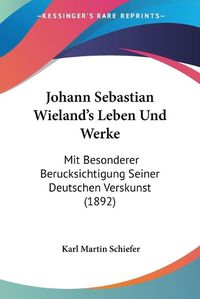 KESSINGER'S RARE REPRINTS

Johann Sebastian Wieland's Leben Und Werke

Mit Besonderer Berucksichtigung Seiner Deutschen Verskunst (1892)

Karl Martin Schiefer